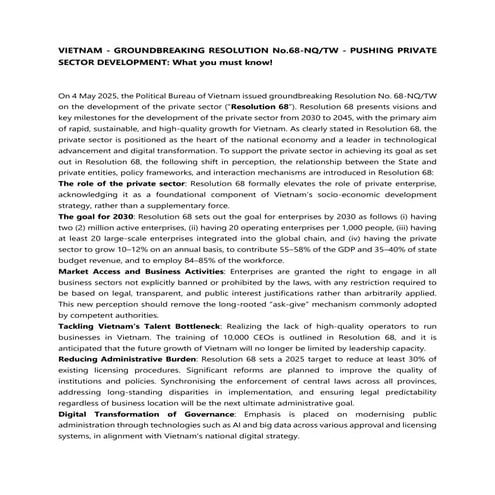 VIETNAM - GROUNDBREAKING RESOLUTION No.68-NQ/TW - PUSHING PRIVATE SECTOR DEVELOPMENT: What you must know!

On 4 May 2025, the Political Bureau of Vietnam issued groundbreaking Resolution No. 68-NQ/TW on the development of the private sector ("Resolution 68"). Resolution 68 presents visions and key milestones for the development of the private sector from 2030 to 2045, with the primary aim of rapid, sustainable, and high-quality growth for Vietnam. As clearly stated in Resolution 68, the private sector is positioned as the heart of the national economy and a leader in technological advancement and digital transformation. To support the private sector in achieving its goal as set out in Resolution 68, the following shift in perception, the relationship between the State and private entities, policy frameworks, and interaction mechanisms are introduced in Resolution 68:
The role of the private sector: Resolution 68 formally elevates the role of private enterprise, acknowledging it as a foundational component of Vietnam's socio-economic development strategy, rather than a supplementary force.
The goal for 2030: Resolution 68 sets out the goal for enterprises by 2030 as follows (i) having two (2) million active enterprises, (ii) having 20 operating enterprises per 1,000 people, (iii) having at least 20 large-scale enterprises integrated into the global chain, and (iv) having the private sector to grow 10–12% on an annual basis, to contribute 55–58% of the GDP and 35–40% of state budget revenue, and to employ 84–85% of the workforce.
Market Access and Business Activities: Enterprises are granted the right to engage in all business sectors not explicitly banned or prohibited by the laws, with any restriction required to be based on legal, transparent, and public interest justifications rather than arbitrarily applied. This new perception should remove the long-rooted "ask-give" mechanism commonly adopted by competent authorities.
Tackling Vietnam's Talent Bottleneck: Realizing the lack of high-quality operators to run businesses in Vietnam. The training of 10,000 CEOs is outlined in Resolution 68, and it is anticipated that the future growth of Vietnam will no longer be limited by leadership capacity.
Reducing Administrative Burden: Resolution 68 sets a 2025 target to reduce at least 30% of existing licensing procedures. Significant reforms are planned to improve the quality of institutions and policies. Synchronising the enforcement of central laws across all provinces, addressing long-standing disparities in implementation, and ensuring legal predictability regardless of business location will be the next ultimate administrative goal.
Digital Transformation of Governance: Emphasis is placed on modernising public administration through technologies such as AI and big data across various approval and licensing systems, in alignment with Vietnam's national digital strategy.